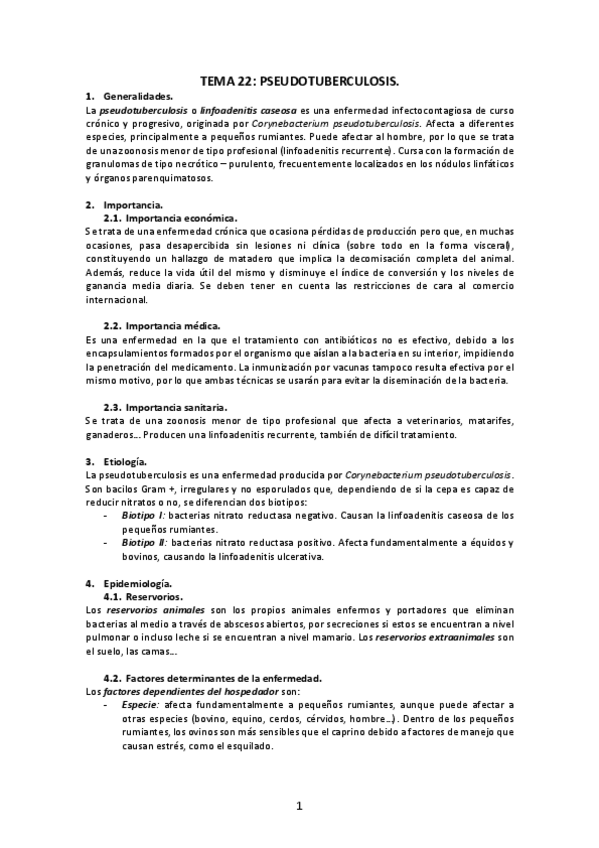 TEMA 22: PSEUDOTUBERCULOSIS.

1. Generalidades.

La pseudotuberculosis o linfoadenitis caseosa es una enfermedad infectocontagiosa de curso crónico y progresivo, originada por Corynebacterium pseudotuberculosis. Afecta a diferentes especies, principalmente a pequeños rumiantes. Puede afectar al hombre, por lo que se trata de una zoonosis menor de tipo profesional (linfoadenitis recurrente). Cursa con la formación de granulomas de tipo necrótico – purulento, frecuentemente localizados en los nódulos linfáticos y órganos parenquimatosos.

2. Importancia.

2.1. Importancia económica.

Se trata de una enfermedad crónica que ocasiona pérdidas de producción pero que, en muchas ocasiones, pasa desapercibida sin lesiones ni clínica (sobre todo en la forma visceral), constituyendo un hallazgo de matadero que implica la decomisación completa del animal. Además, reduce la vida útil del mismo y disminuye el índice de conversión y los niveles de ganancia media diaria. Se deben tener en cuenta las restricciones de cara al comercio internacional.

2.2. Importancia médica.

Es una enfermedad en la que el tratamiento con antibióticos no es efectivo, debido a los encapsulamientos formados por el organismo que aíslan a la bacteria en su interior, impidiendo la penetración del medicamento. La inmunización por vacunas tampoco resulta efectiva por el mismo motivo, por lo que ambas técnicas se usarán para evitar la diseminación de la bacteria.

2.3. Importancia sanitaria.

Se trata de una zoonosis menor de tipo profesional que afecta a veterinarios, matarifes, ganaderos... Producen una linfoadenitis recurrente, también de difícil tratamiento.

3. Etiología.

La pseudotuberculosis es una enfermedad producida por Corynebacterium pseudotuberculosis. Son bacilos Gram +, irregulares y no esporulados que, dependiendo de si la cepa es capaz de reducir nitratos o no, se diferencian dos biotipos:

- Biotipo I: bacterias nitrato reductasa negativo. Causan la linfoadenitis caseosa de los pequeños rumiantes.
- Biotipo II: bacterias nitrato reductasa positivo. Afecta fundamentalmente a équidos y bovinos, causando la linfoadenitis ulcerativa.

4. Epidemiología.

4.1. Reservorios.

Los reservorios animales son los propios animales enfermos y portadores que eliminan bacterias al medio a través de abscesos abiertos, por secreciones si estos se encuentran a nivel pulmonar o incluso leche si se encuentran a nivel mamario. Los reservorios extraanimales son el suelo, las camas...

4.2. Factores determinantes de la enfermedad.

Los factores dependientes del hospedador son:

- Especie: afecta fundamentalmente a pequeños rumiantes, aunque puede afectar a otras especies (bovino, equino, cerdos, cérvidos, hombre...). Dentro de los pequeños rumiantes, los ovinos son más sensibles que el caprino debido a factores de manejo que causan estrés, como el esquilado.

1